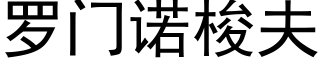 罗门诺梭夫